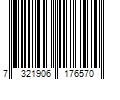 7 321906 176570